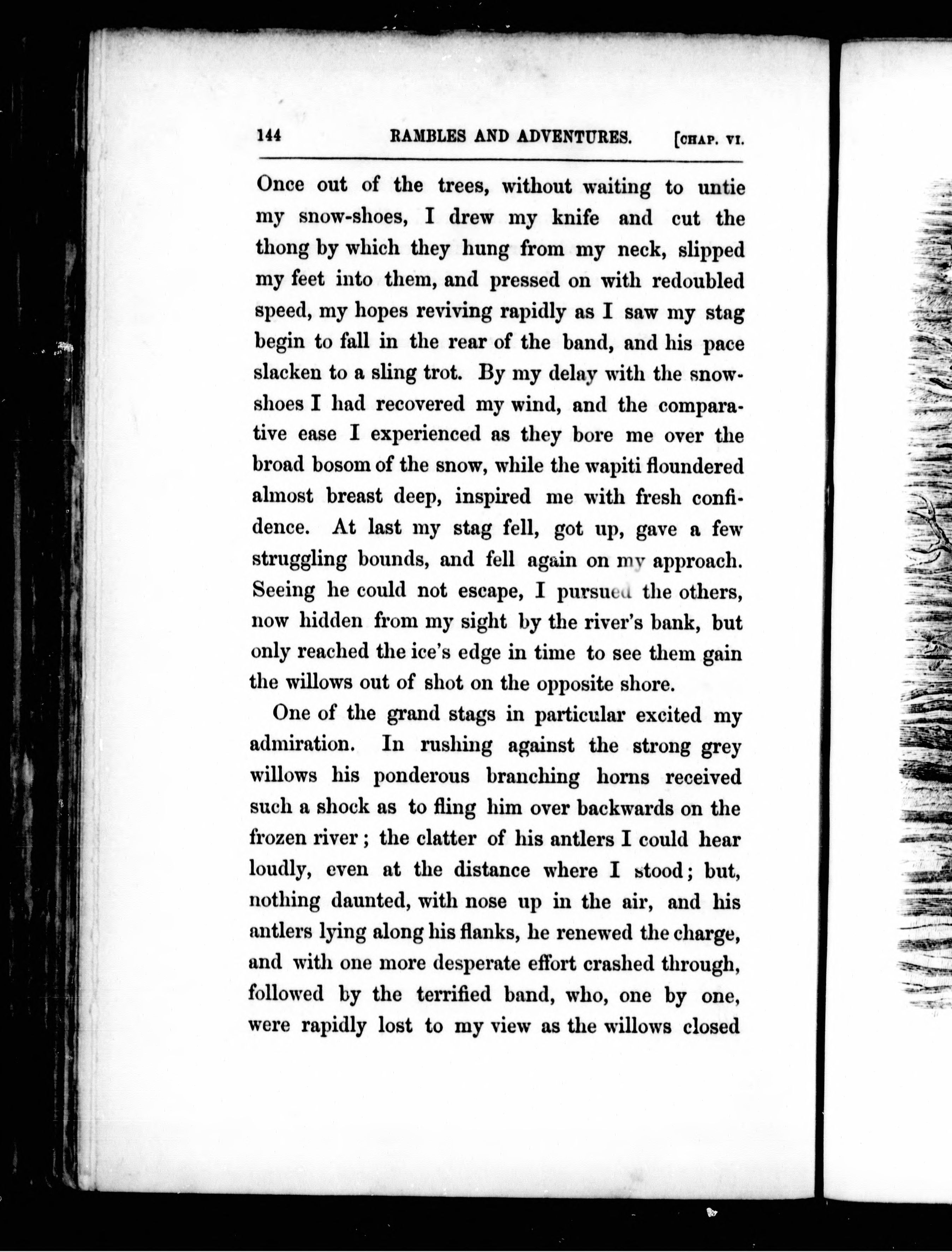 144 RAMBLES AND ADVENTURES. [CHAP. VI.

Once out of the trees, without waiting to untie my snow-shoes, I drew my knife and cut the thong by which they hung from my neck, slipped my feet into them, and pressed on with redoubled speed, my hopes reviving rapidly as I saw my stag begin to fall in the rear of the band, and his pace slacken to a sling trot. By my delay with the snow-shoes I had recovered my wind, and the comparative ease I experienced as they bore me over the broad bosom of the snow, while the wapiti floundered almost breast deep, inspired me with fresh confidence. At last my stag fell, got up, gave a few struggling bounds, and fell again on my approach. Seeing he could not escape, I pursued the others, now hidden from my sight by the river's bank, but only reached the ice's edge in time to see them gain the willows out of shot on the opposite shore.

One of the grand stags in particular excited my admiration. In rushing against the strong grey willows his ponderous branching horns received such a shock as to fling him over backwards on the frozen river; the clatter of his antlers I could hear loudly, even at the distance where I stood; but, nothing daunted, with nose up in the air, and his antlers lying along his flanks, he renewed the charge, and with one more desperate effort crashed through, followed by the terrified band, who, one by one, were rapidly lost to my view as the willows closed